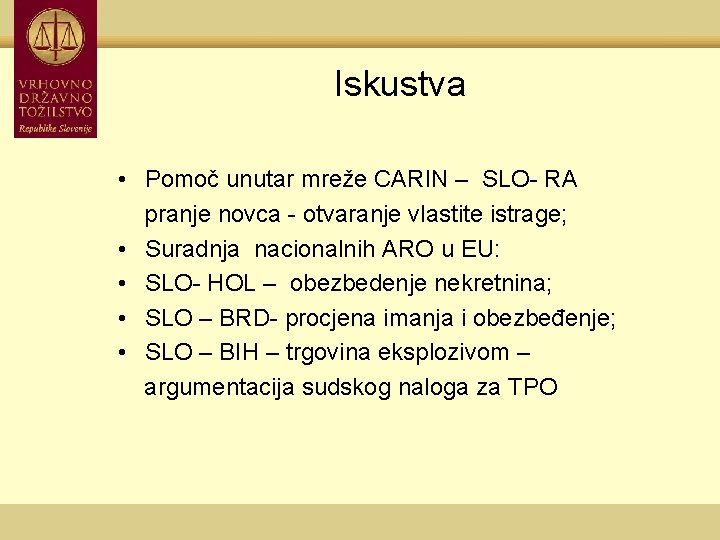 VRHOVNO
DRŽAVNO
TOŽILSTVO
Republike Slovenije

Iskustva

• Pomoč unutar mreže CARIN – SLO- RA pranje novca - otvaranje vlastite istrage;
• Suradnja nacionalnih ARO u EU:
• SLO- HOL – obezbedenje nekretnina;
• SLO – BRD- procjena imanja i obezbeđenje;
• SLO – BIH – trgovina eksplozivom – argumentacija sudskog naloga za TPO